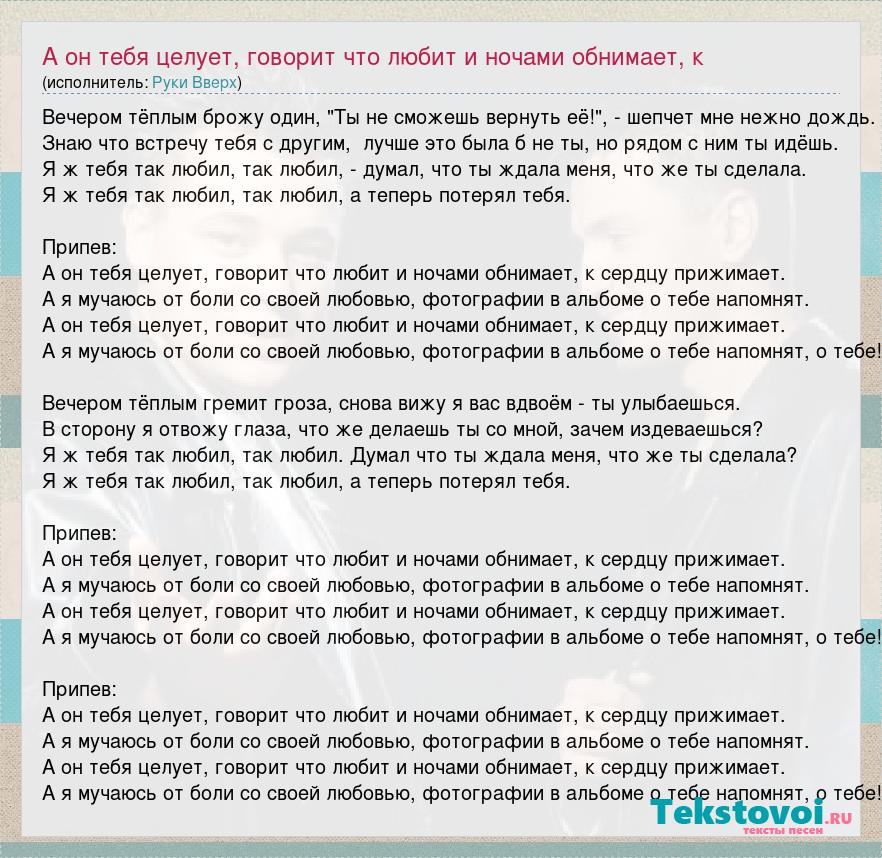 А он тебя целует, говорит что любит и ночами обнимает, к
(исполнитель: Руки Вверх)

Вечером тёплым брожу один, "Ты не сможешь вернуть её!", - шепчет мне нежно дождь.
Знаю что встречу тебя с другим, лучше это была б не ты, но рядом с ним ты идёшь.
Я ж тебя так любил, так любил, - думал, что ты ждала меня, что же ты сделала.
Я ж тебя так любил, так любил, а теперь потерял тебя.

Припев:
А он тебя целует, говорит что любит и ночами обнимает, к сердцу прижимает.
А я мучаюсь от боли со своей любовью, фотографии в альбоме о тебе напомнят.
А он тебя целует, говорит что любит и ночами обнимает, к сердцу прижимает.
А я мучаюсь от боли со своей любовью, фотографии в альбоме о тебе напомнят, о тебе!

Вечером тёплым гремит гроза, снова вижу я вас вдвоём - ты улыбаешься.
В сторону я отвожу глаза, что же делаешь ты со мной, зачем издеваешься?
Я ж тебя так любил, так любил. Думал что ты ждала меня, что же ты сделала?
Я ж тебя так любил, так любил, а теперь потерял тебя.

Припев:
А он тебя целует, говорит что любит и ночами обнимает, к сердцу прижимает.
А я мучаюсь от боли со своей любовью, фотографии в альбоме о тебе напомнят.
А он тебя целует, говорит что любит и ночами обнимает, к сердцу прижимает.
А я мучаюсь от боли со своей любовью, фотографии в альбоме о тебе напомнят, о тебе!

Припев:
А он тебя целует, говорит что любит и ночами обнимает, к сердцу прижимает.
А я мучаюсь от боли со своей любовью, фотографии в альбоме о тебе напомнят.
А он тебя целует, говорит что любит и ночами обнимает, к сердцу прижимает.
А я мучаюсь от боли со своей любовью, фотографии в альбоме о тебе напомнят, о тебе!

Tekstovoi.RU
тексты песен